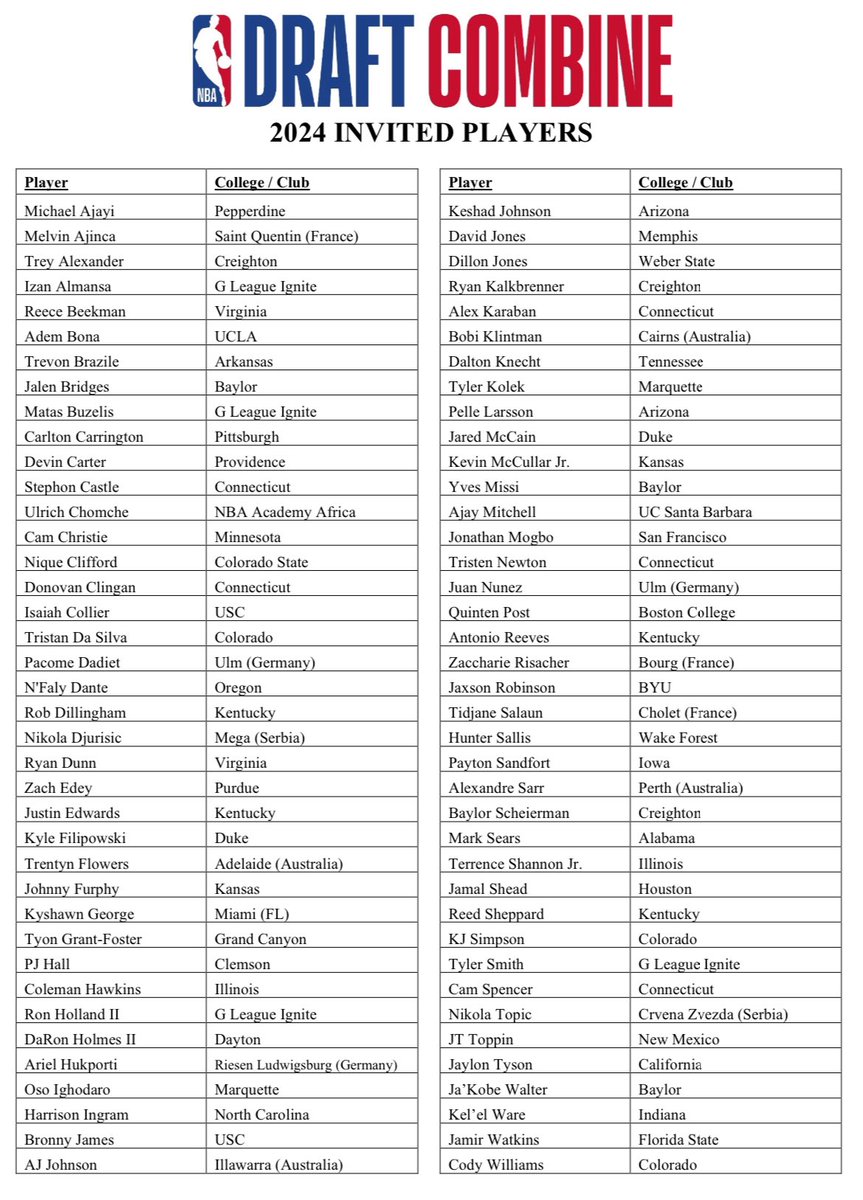 NBA DRAFT COMBINE

2024 INVITED PLAYERS

| Player | College / Club |
|---|---|
| Michael Ajayi | Pepperdine |
| Melvin Ajinca | Saint Quentin (France) |
| Trey Alexander | Creighton |
| Izan Almansa | G League Ignite |
| Reece Beekman | Virginia |
| Adem Bona | UCLA |
| Trevon Brazile | Arkansas |
| Jalen Bridges | Baylor |
| Matas Buzelis | G League Ignite |
| Carlton Carrington | Pittsburgh |
| Devin Carter | Providence |
| Stephon Castle | Connecticut |
| Ulrich Chomche | NBA Academy Africa |
| Cam Christie | Minnesota |
| Nique Clifford | Colorado State |
| Donovan Clingan | Connecticut |
| Isaiah Collier | USC |
| Tristan Da Silva | Colorado |
| Pacome Dadiet | Ulm (Germany) |
| N'Faly Dante | Oregon |
| Rob Dillingham | Kentucky |
| Nikola Djurisic | Mega (Serbia) |
| Ryan Dunn | Virginia |
| Zach Edey | Purdue |
| Justin Edwards | Kentucky |
| Kyle Filipowski | Duke |
| Trentyn Flowers | Adelaide (Australia) |
| Johnny Furphy | Kansas |
| Kyshawn George | Miami (FL) |
| Tyon Grant-Foster | Grand Canyon |
| PJ Hall | Clemson |
| Coleman Hawkins | Illinois |
| Ron Holland II | G League Ignite |
| DaRon Holmes II | Dayton |
| Ariel Hukporti | Riesen Ludwigsburg (Germany) |
| Oso Ighodaro | Marquette |
| Harrison Ingram | North Carolina |
| Bronny James | USC |
| AJ Johnson | Illawarra (Australia) |

| Player | College / Club |
|---|---|
| Keshad Johnson | Arizona |
| David Jones | Memphis |
| Dillon Jones | Weber State |
| Ryan Kalkbrenner | Creighton |
| Alex Karaban | Connecticut |
| Bobi Klintman | Cairns (Australia) |
| Dalton Knecht | Tennessee |
| Tyler Kolek | Marquette |
| Pelle Larsson | Arizona |
| Jared McCain | Duke |
| Kevin McCullar Jr. | Kansas |
| Yves Missi | Baylor |
| Ajay Mitchell | UC Santa Barbara |
| Jonathan Mogbo | San Francisco |
| Tristen Newton | Connecticut |
| Juan Nunez | Ulm (Germany) |
| Quinten Post | Boston College |
| Antonio Reeves | Kentucky |
| Zaccharie Risacher | Bourg (France) |
| Jaxson Robinson | BYU |
| Tidjane Salaun | Cholet (France) |
| Hunter Sallis | Wake Forest |
| Payton Sandfort | Iowa |
| Alexandre Sarr | Perth (Australia) |
| Baylor Scheierman | Creighton |
| Mark Sears | Alabama |
| Terrence Shannon Jr. | Illinois |
| Jamal Shead | Houston |
| Reed Sheppard | Kentucky |
| KJ Simpson | Colorado |
| Tyler Smith | G League Ignite |
| Cam Spencer | Connecticut |
| Nikola Topic | Crvena Zvezda (Serbia) |
| JT Toppin | New Mexico |
| Jaylon Tyson | California |
| Ja'Kobe Walter | Baylor |
| Kel'el Ware | Indiana |
| Jamir Watkins | Florida State |
| Cody Williams | Colorado |